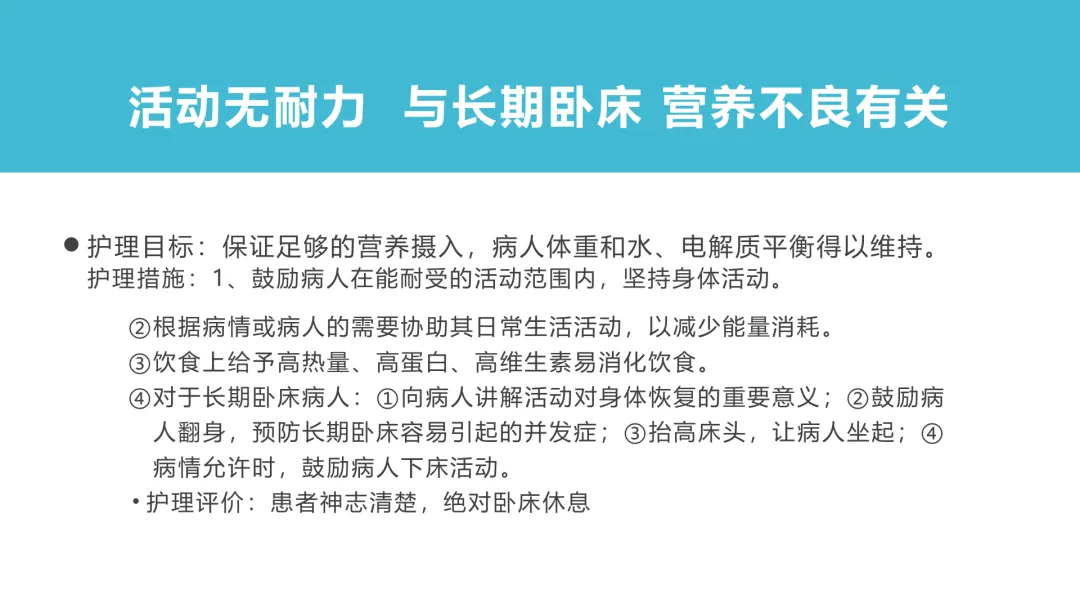 活动无耐力 与长期卧床 营养不良有关

• 护理目标：保证足够的营养摄入，病人体重和水、电解质平衡得以维持。
护理措施：1、鼓励病人在能耐受的活动范围内，坚持身体活动。

②根据病情或病人的需要协助其日常生活活动，以减少能量消耗。
③饮食上给予高热量、高蛋白、高维生素易消化饮食。
④对于长期卧床病人：①向病人讲解活动对身体恢复的重要意义；②鼓励病人翻身，预防长期卧床容易引起的并发症；③抬高床头，让病人坐起；④病情允许时，鼓励病人下床活动。
• 护理评价：患者神志清楚，绝对卧床休息